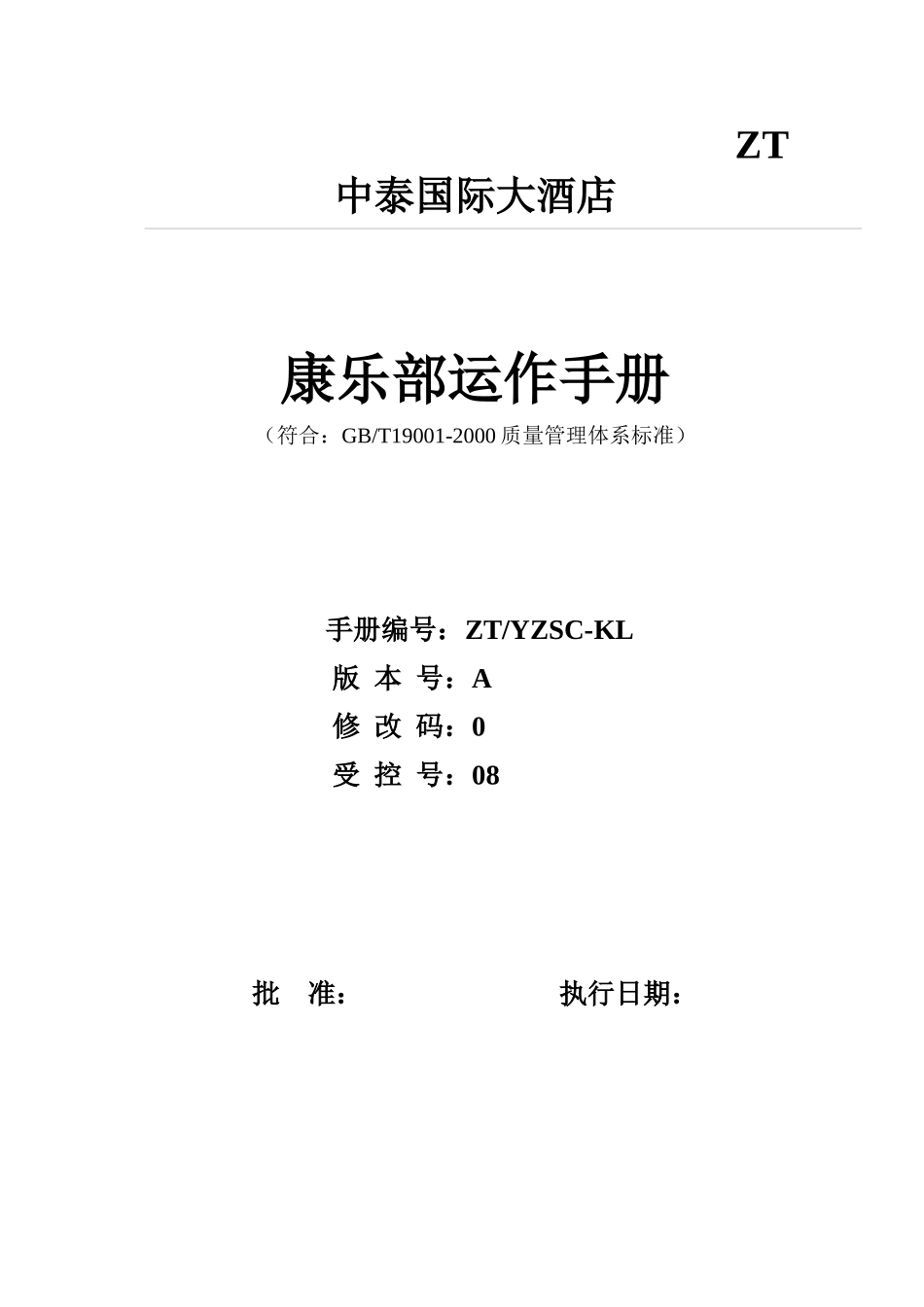 ZT

中泰国际大酒店

康乐部运作手册

（符合：GB/T19001-2000 质量管理体系标准）

手册编号：ZT/YZSC-KL
版 本 号：A
修 改 码：0
受 控 号：08

批 准：

执行日期：